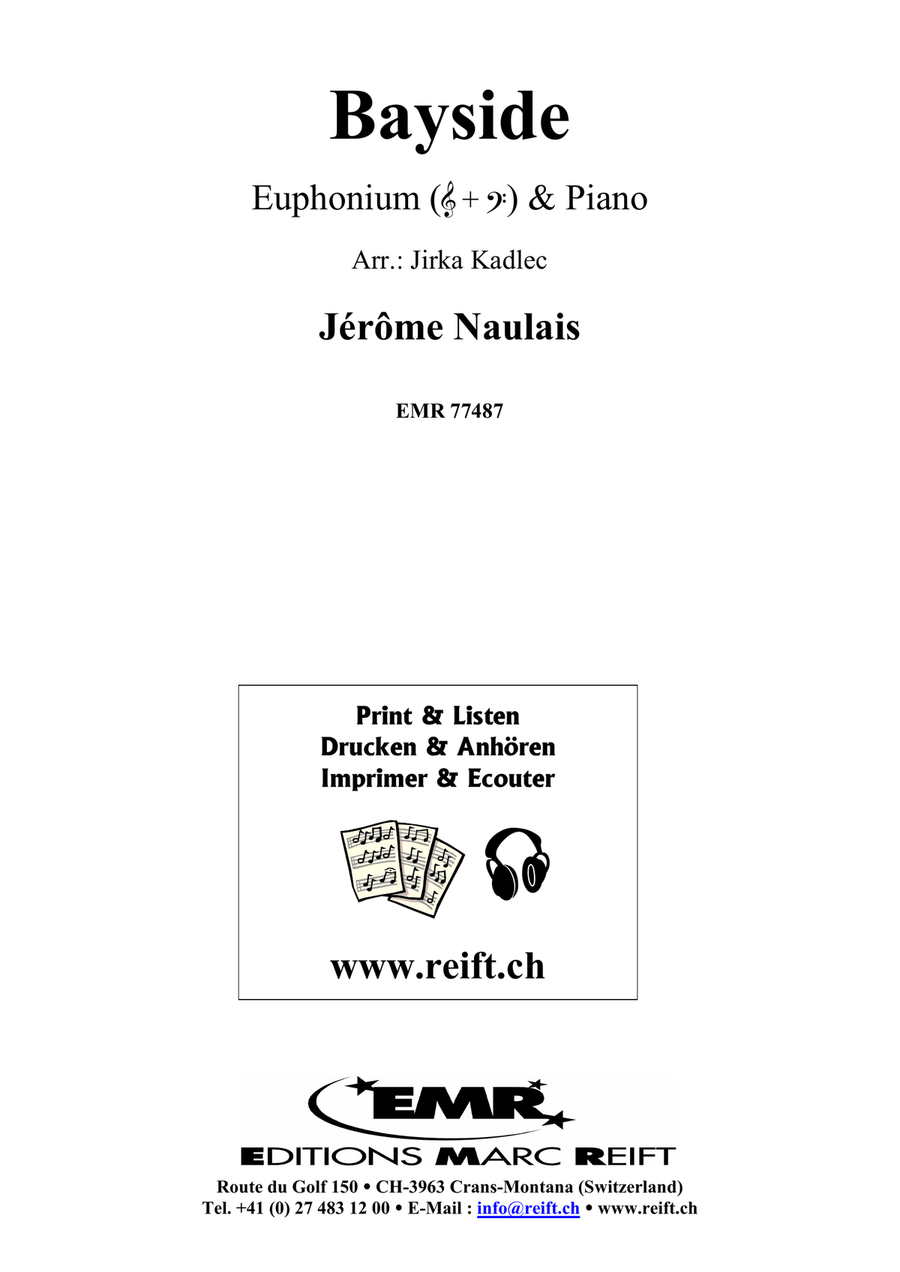 Bayside

Euphonium (𝄞 + 𝄢) & Piano

Arr.: Jirka Kadlec

Jérôme Naulais

EMR 77487

Print & Listen
Drucken & Anhören
Imprimer & Ecouter

www.reift.ch

EMR

EDITIONS MARC REIFT

Route du Golf 150 • CH-3963 Crans-Montana (Switzerland)
Tel. +41 (0) 27 483 12 00 • E-Mail : info@reift.ch • www.reift.ch